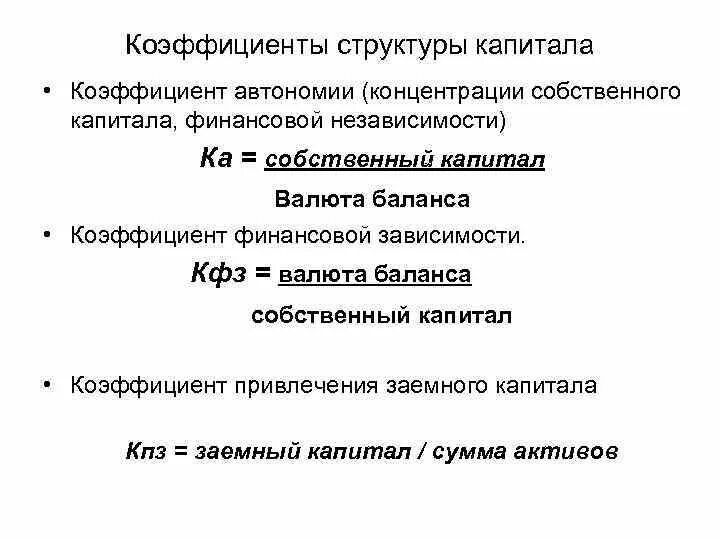 Коэффициенты структуры капитала

• Коэффициент автономии (концентрации собственного капитала, финансовой независимости)

Ка = собственный капитал

Валюта баланса

• Коэффициент финансовой зависимости.

Кфз = валюта баланса

собственный капитал

• Коэффициент привлечения заемного капитала

Кпз = заемный капитал / сумма активов